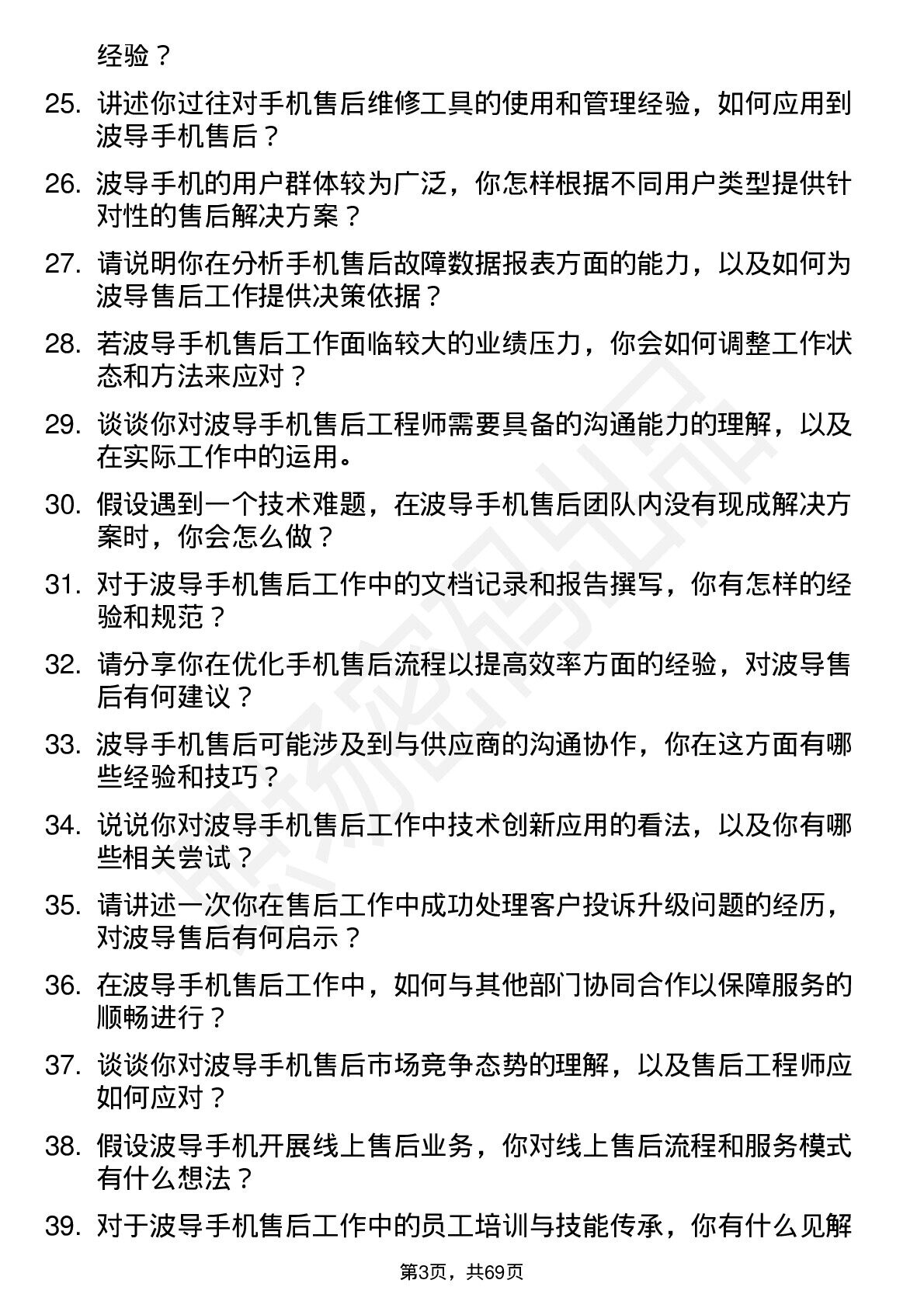 经验？

25. 讲述你过往对手机售后维修工具的使用和管理经验，如何应用到波导手机售后？

26. 波导手机的用户群体较为广泛，你怎样根据不同用户类型提供针对性的售后解决方案？

27. 请说明你在分析手机售后故障数据报表方面的能力，以及如何为波导售后工作提供决策依据？

28. 若波导手机售后工作面临较大的业绩压力，你会如何调整工作状态和方法来应对？

29. 谈谈你对波导手机售后工程师需要具备的沟通能力的理解，以及在实际工作中的运用。

30. 假设遇到一个技术难题，在波导手机售后团队内没有现成解决方案时，你会怎么做？

31. 对于波导手机售后工作中的文档记录和报告撰写，你有怎样的经验和规范？

32. 请分享你在优化手机售后流程以提高效率方面的经验，对波导售后有何建议？

33. 波导手机售后可能涉及到与供应商的沟通协作，你在这方面有哪些经验和技巧？

34. 说说你对波导手机售后工作中技术创新应用的看法，以及你有哪些相关尝试？

35. 请讲述一次你在售后工作中成功处理客户投诉升级问题的经历，对波导售后有何启示？

36. 在波导手机售后工作中，如何与其他部门协同合作以保障服务的顺畅进行？

37. 谈谈你对波导手机售后市场竞争态势的理解，以及售后工程师应如何应对？

38. 假设波导手机开展线上售后业务，你对线上售后流程和服务模式有什么想法？

39. 对于波导手机售后工作中的员工培训与技能传承，你有什么见解

第3页，共69页